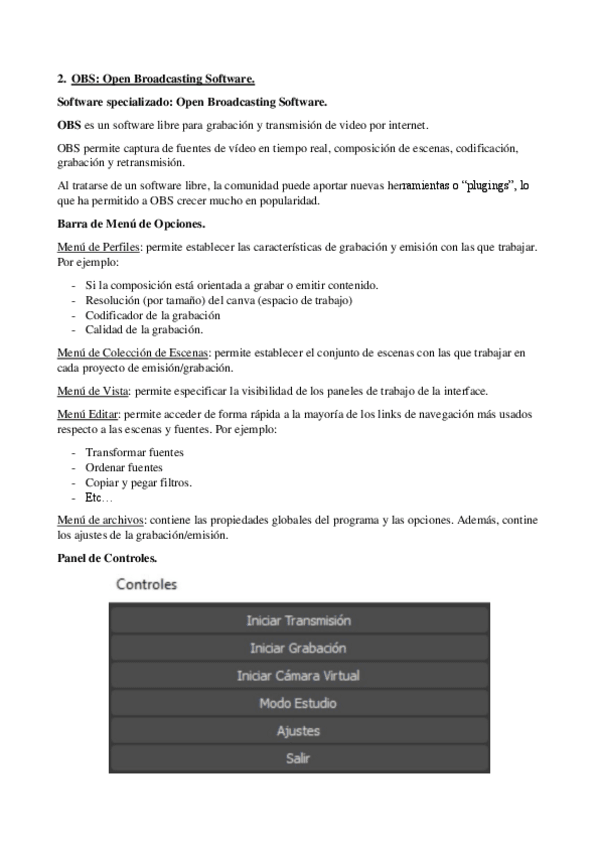 2. OBS: Open Broadcasting Software.

Software specializado: Open Broadcasting Software.

OBS es un software libre para grabación y transmisión de video por internet.

OBS permite captura de fuentes de vídeo en tiempo real, composición de escenas, codificación, grabación y retransmisión.

Al tratarse de un software libre, la comunidad puede aportar nuevas herramientas o "plugings", lo que ha permitido a OBS crecer mucho en popularidad.

Barra de Menú de Opciones.

Menú de Perfiles: permite establecer las características de grabación y emisión con las que trabajar. Por ejemplo:

- Si la composición está orientada a grabar o emitir contenido.
- Resolución (por tamaño) del canva (espacio de trabajo)
- Codificador de la grabación
- Calidad de la grabación.

Menú de Colección de Escenas: permite establecer el conjunto de escenas con las que trabajar en cada proyecto de emisión/grabación.

Menú de Vista: permite especificar la visibilidad de los paneles de trabajo de la interface.

Menú Editar: permite acceder de forma rápida a la mayoría de los links de navegación más usados respecto a las escenas y fuentes. Por ejemplo:

- Transformar fuentes
- Ordenar fuentes
- Copiar y pegar filtros.
- Etc…

Menú de archivos: contiene las propiedades globales del programa y las opciones. Además, contine los ajustes de la grabación/emisión.

Panel de Controles.

Controles

Iniciar Transmisión
Iniciar Grabación
Iniciar Cámara Virtual
Modo Estudio
Ajustes
Salir